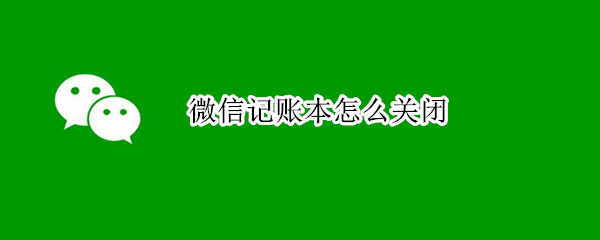 微信记账本怎么关闭